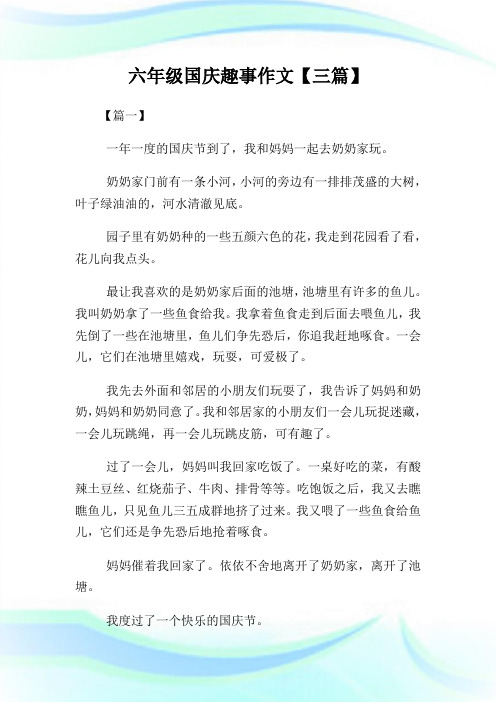 六年级国庆趣事作文【三篇】

【篇一】

一年一度的国庆节到了，我和妈妈一起去奶奶家玩。

奶奶家门前有一条小河，小河的旁边有一排排茂盛的大树，叶子绿油油的，河水清澈见底。

园子里有奶奶种的一些五颜六色的花，我走到花园看了看，花儿向我点头。

最让我喜欢的是奶奶家后面的池塘，池塘里有许多的鱼儿。我叫奶奶拿了一些鱼食给我。我拿着鱼食走到后面去喂鱼儿，我先倒了一些在池塘里，鱼儿们争先恐后，你追我赶地啄食。一会儿，它们在池塘里嬉戏，玩耍，可爱极了。

我先去外面和邻居的小朋友们玩耍了，我告诉了妈妈和奶奶，妈妈和奶奶同意了。我和邻居家的小朋友们一会儿玩捉迷藏，一会儿玩跳绳，再一会儿玩跳皮筋，可有趣了。

过了一会儿，妈妈叫我回家吃饭了。一桌好吃的菜，有酸辣土豆丝、红烧茄子、牛肉、排骨等等。吃饱饭之后，我又去瞧瞧鱼儿，只见鱼儿三五成群地挤了过来。我又喂了一些鱼食给鱼儿，它们还是争先恐后地抢着啄食。

妈妈催着我回家了。依依不舍地离开了奶奶家，离开了池塘。

我度过了一个快乐的国庆节。